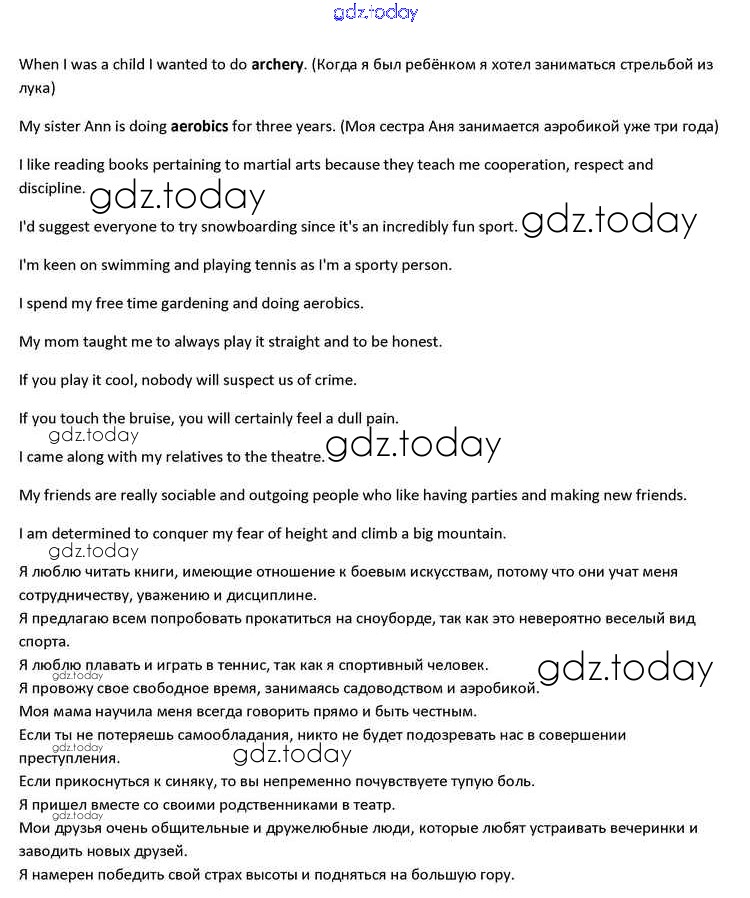 gdz.today

When I was a child I wanted to do archery. (Когда я был ребёнком я хотел заниматься стрельбой из лука)

My sister Ann is doing aerobics for three years. (Моя сестра Аня занимается аэробикой уже три года)

I like reading books pertaining to martial arts because they teach me cooperation, respect and discipline. gdz.today

I'd suggest everyone to try snowboarding since it's an incredibly fun sport. gdz.today

I'm keen on swimming and playing tennis as I'm a sporty person.

I spend my free time gardening and doing aerobics.

My mom taught me to always play it straight and to be honest.

If you play it cool, nobody will suspect us of crime.

If you touch the bruise, you will certainly feel a dull pain.
gdz.today
I came along with my relatives to the theatre. gdz.today

My friends are really sociable and outgoing people who like having parties and making new friends.

I am determined to conquer my fear of height and climb a big mountain.
gdz.today
Я люблю читать книги, имеющие отношение к боевым искусствам, потому что они учат меня сотрудничеству, уважению и дисциплине.
Я предлагаю всем попробовать прокатиться на сноуборде, так как это невероятно веселый вид спорта.
Я люблю плавать и играть в теннис, так как я спортивный человек. gdz.today
gdz.today
Я провожу свое свободное время, занимаясь садоводством и аэробикой.
Моя мама научила меня всегда говорить прямо и быть честным.
Если ты не потеряешь самообладания, никто не будет подозревать нас в совершении преступления. gdz.today
gdz.today
Если прикоснуться к синяку, то вы непременно почувствуете тупую боль.
Я пришел вместе со своими родственниками в театр.
gdz.today
Мои друзья очень общительные и дружелюбные люди, которые любят устраивать вечеринки и заводить новых друзей.
Я намерен победить свой страх высоты и подняться на большую гору.